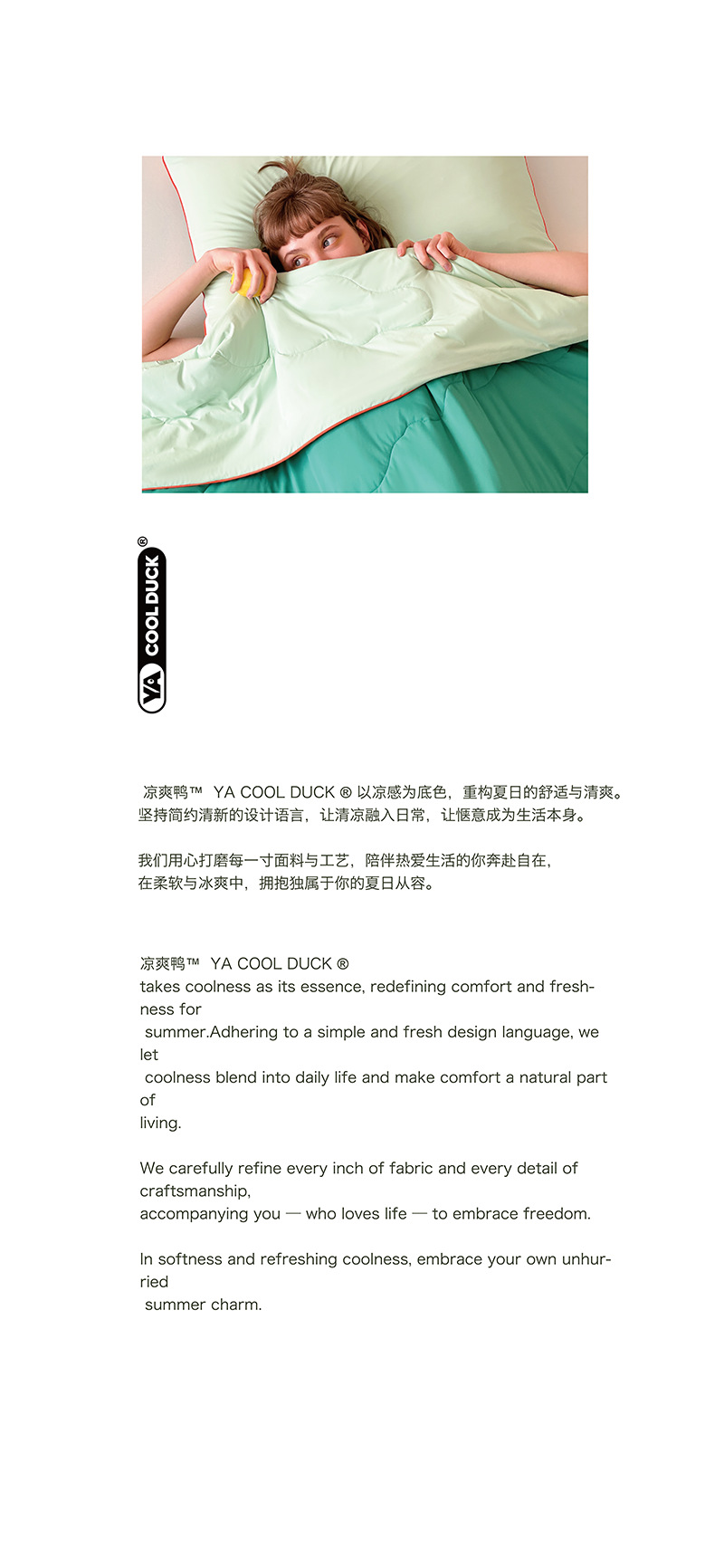 YA COOL DUCK ®

凉爽鸭™ YA COOL DUCK ® 以凉感为底色，重构夏日的舒适与清爽。
坚持简约清新的设计语言，让清凉融入日常，让惬意成为生活本身。

我们用心打磨每一寸面料与工艺，陪伴热爱生活的你奔赴自在，
在柔软与冰爽中，拥抱独属于你的夏日从容。

凉爽鸭™ YA COOL DUCK ®
takes coolness as its essence, redefining comfort and freshness for
summer.Adhering to a simple and fresh design language, we let
coolness blend into daily life and make comfort a natural part of
living.

We carefully refine every inch of fabric and every detail of craftsmanship,
accompanying you — who loves life — to embrace freedom.

In softness and refreshing coolness, embrace your own unhurried
summer charm.